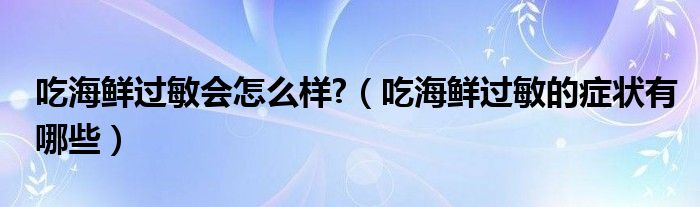 吃海鲜过敏会怎么样?（吃海鲜过敏的症状有哪些）